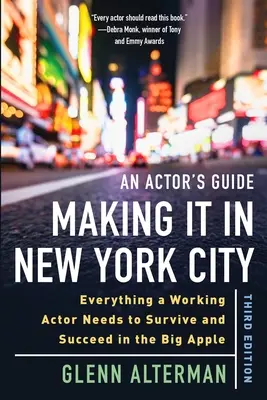 "Every actor should read this book."
—Debra Monk, winner of Tony and Emmy Awards

AN ACTOR'S GUIDE
MAKING IT IN NEW YORK CITY

Everything a Working Actor Needs to Survive and Succeed in the Big Apple

THIRD EDITION

GLENN ALTERMAN